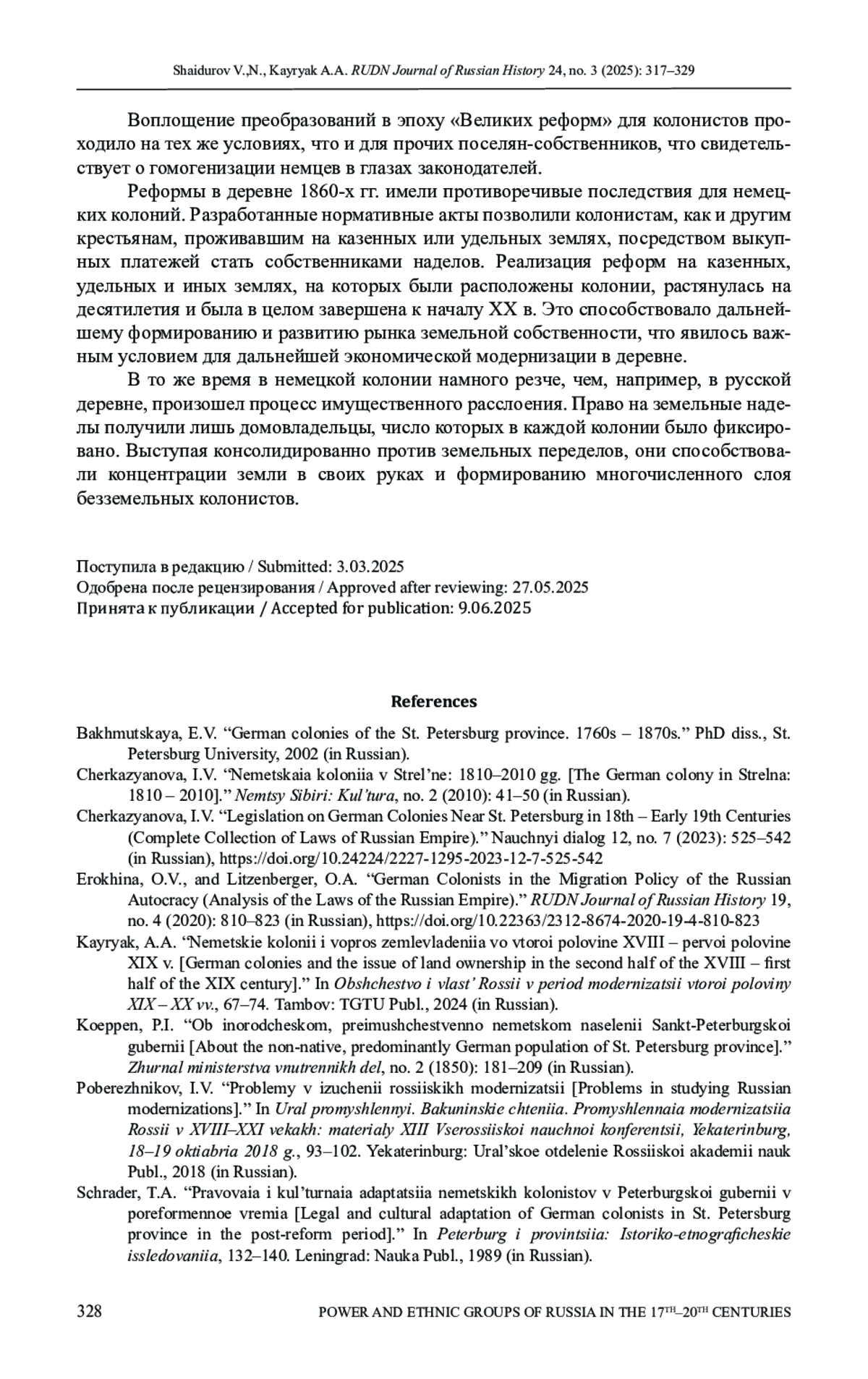 Shaidurov V.,N., Kayryak A.A. RUDN Journal of Russian History 24, no. 3 (2025): 317–329

Воплощение преобразований в эпоху «Великих реформ» для колонистов проходило на тех же условиях, что и для прочих поселян-собственников, что свидетельствует о гомогенизации немцев в глазах законодателей.

Реформы в деревне 1860-х гг. имели противоречивые последствия для немецких колоний. Разработанные нормативные акты позволили колонистам, как и другим крестьянам, проживавшим на казенных или удельных землях, посредством выкупных платежей стать собственниками наделов. Реализация реформ на казенных, удельных и иных землях, на которых были расположены колонии, растянулась на десятилетия и была в целом завершена к началу XX в. Это способствовало дальнейшему формированию и развитию рынка земельной собственности, что явилось важным условием для дальнейшей экономической модернизации в деревне.

В то же время в немецкой колонии намного резче, чем, например, в русской деревне, произошел процесс имущественного расслоения. Право на земельные наделы получили лишь домовладельцы, число которых в каждой колонии было фиксировано. Выступая консолидированно против земельных переделов, они способствовали концентрации земли в своих руках и формированию многочисленного слоя безземельных колонистов.

Поступила в редакцию / Submitted: 3.03.2025
Одобрена после рецензирования / Approved after reviewing: 27.05.2025
Принята к публикации / Accepted for publication: 9.06.2025

References

Bakhmutskaya, E.V. “German colonies of the St. Petersburg province. 1760s – 1870s.” PhD diss., St. Petersburg University, 2002 (in Russian).
Cherkazyanova, I.V. “Nemetskaia koloniia v Strel’ne: 1810–2010 gg. [The German colony in Strelna: 1810 – 2010].” Nemtsy Sibiri: Kul’tura, no. 2 (2010): 41–50 (in Russian).
Cherkazyanova, I.V. “Legislation on German Colonies Near St. Petersburg in 18th – Early 19th Centuries (Complete Collection of Laws of Russian Empire).” Nauchnyi dialog 12, no. 7 (2023): 525–542 (in Russian), https://doi.org/10.24224/2227-1295-2023-12-7-525-542
Erokhina, O.V., and Litzenberger, O.A. “German Colonists in the Migration Policy of the Russian Autocracy (Analysis of the Laws of the Russian Empire).” RUDN Journal of Russian History 19, no. 4 (2020): 810–823 (in Russian), https://doi.org/10.22363/2312-8674-2020-19-4-810-823
Kayryak, A.A. “Nemetskie kolonii i vopros zemlevladeniia vo vtoroi polovine XVIII – pervoi polovine XIX v. [German colonies and the issue of land ownership in the second half of the XVIII – first half of the XIX century].” In Obshchestvo i vlast’ Rossii v period modernizatsii vtoroi poloviny XIX – XX vv., 67–74. Tambov: TGTU Publ., 2024 (in Russian).
Koeppen, P.I. “Ob inorodcheskom, preimushchestvenno nemetskom naselenii Sankt-Peterburgskoi gubernii [About the non-native, predominantly German population of St. Petersburg province].” Zhurnal ministerstva vnutrennikh del, no. 2 (1850): 181–209 (in Russian).
Poberezhnikov, I.V. “Problemy v izuchenii rossiiskikh modernizatsii [Problems in studying Russian modernizations].” In Ural promyshlennyi. Bakuninskie chteniia. Promyshlennaia modernizatsiia Rossii v XVIII–XXI vekakh: materialy XIII Vserossiiskoi nauchnoi konferentsii, Yekaterinburg, 18–19 oktiabria 2018 g., 93–102. Yekaterinburg: Ural’skoe otdelenie Rossiiskoi akademii nauk Publ., 2018 (in Russian).
Schrader, T.A. “Pravovaia i kul’turnaia adaptatsiia nemetskikh kolonistov v Peterburgskoi gubernii v poreformennoe vremia [Legal and cultural adaptation of German colonists in St. Petersburg province in the post-reform period].” In Peterburg i provintsiia: Istoriko-etnograficheskie issledovaniia, 132–140. Leningrad: Nauka Publ., 1989 (in Russian).

328 POWER AND ETHNIC GROUPS OF RUSSIA IN THE 17TH–20TH CENTURIES